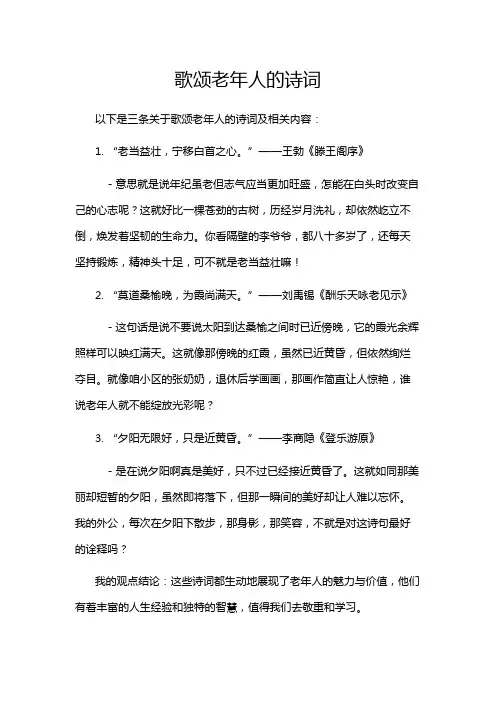 歌颂老年人的诗词

以下是三条关于歌颂老年人的诗词及相关内容：

1. “老当益壮，宁移白首之心。”——王勃《滕王阁序》

- 意思就是说年纪虽老但志气应当更加旺盛，怎能在白头时改变自己的心志呢？这就好比一棵苍劲的古树，历经岁月洗礼，却依然屹立不倒，焕发着坚韧的生命力。你看隔壁的李爷爷，都八十多岁了，还每天坚持锻炼，精神头十足，可不就是老当益壮嘛！

2. “莫道桑榆晚，为霞尚满天。”——刘禹锡《酬乐天咏老见示》

- 这句话是说不要说太阳到达桑榆之间时已近傍晚，它的霞光余辉照样可以映红满天。这就像那傍晚的红霞，虽然已近黄昏，但依然绚烂夺目。就像咱小区的张奶奶，退休后学画画，那画作简直让人惊艳，谁说老年人就不能绽放光彩呢？

3. “夕阳无限好，只是近黄昏。”——李商隐《登乐游原》

- 是在说夕阳啊真是美好，只不过已经接近黄昏了。这就如同那美丽却短暂的夕阳，虽然即将落下，但那一瞬间的美好却让人难以忘怀。我的外公，每次在夕阳下散步，那身影，那笑容，不就是对这诗句最好的诠释吗？

我的观点结论：这些诗词都生动地展现了老年人的魅力与价值，他们有着丰富的人生经验和独特的智慧，值得我们去敬重和学习。